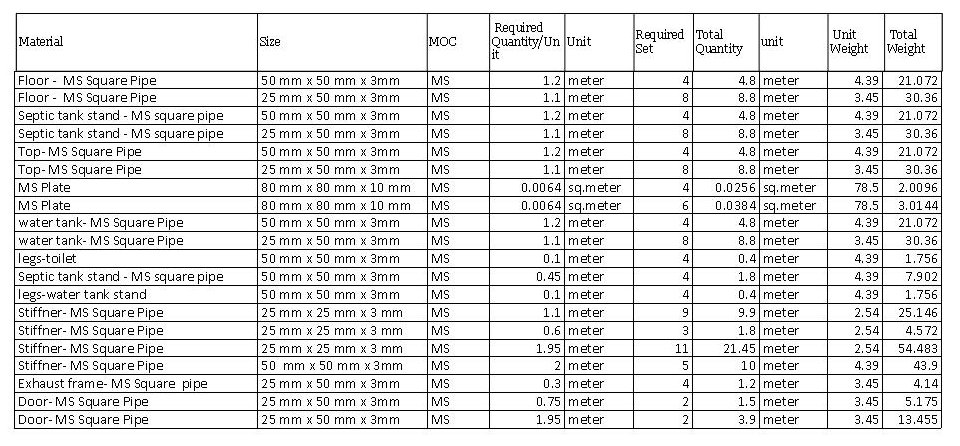 | Material | Size | MOC | Required Quantity/Unit | Unit | Required Set | Total Quantity | unit | Unit Weight | Total Weight |
|---|---|---|---|---|---|---|---|---|---|
| Floor - MS Square Pipe | 50 mm x 50 mm x 3mm | MS | 1.2 | meter | 4 | 4.8 | meter | 4.39 | 21.072 |
| Floor - MS Square Pipe | 25 mm x 50 mm x 3mm | MS | 1.1 | meter | 8 | 8.8 | meter | 3.45 | 30.36 |
| Septic tank stand - MS square pipe | 50 mm x 50 mm x 3mm | MS | 1.2 | meter | 4 | 4.8 | meter | 4.39 | 21.072 |
| Septic tank stand - MS square pipe | 25 mm x 50 mm x 3mm | MS | 1.1 | meter | 8 | 8.8 | meter | 3.45 | 30.36 |
| Top- MS Square Pipe | 50 mm x 50 mm x 3mm | MS | 1.2 | meter | 4 | 4.8 | meter | 4.39 | 21.072 |
| Top- MS Square Pipe | 25 mm x 50 mm x 3mm | MS | 1.1 | meter | 8 | 8.8 | meter | 3.45 | 30.36 |
| MS Plate | 80 mm x 80 mm x 10 mm | MS | 0.0064 | sq.meter | 4 | 0.0256 | sq.meter | 78.5 | 2.0096 |
| MS Plate | 80 mm x 80 mm x 10 mm | MS | 0.0064 | sq.meter | 6 | 0.0384 | sq.meter | 78.5 | 3.0144 |
| water tank- MS Square Pipe | 50 mm x 50 mm x 3mm | MS | 1.2 | meter | 4 | 4.8 | meter | 4.39 | 21.072 |
| water tank- MS Square Pipe | 25 mm x 50 mm x 3mm | MS | 1.1 | meter | 8 | 8.8 | meter | 3.45 | 30.36 |
| legs-toilet | 50 mm x 50 mm x 3mm | MS | 0.1 | meter | 4 | 0.4 | meter | 4.39 | 1.756 |
| Septic tank stand - MS square pipe | 50 mm x 50 mm x 3mm | MS | 0.45 | meter | 4 | 1.8 | meter | 4.39 | 7.902 |
| legs-water tank stand | 50 mm x 50 mm x 3mm | MS | 0.1 | meter | 4 | 0.4 | meter | 4.39 | 1.756 |
| Stiffner- MS Square Pipe | 25 mm x 25 mm x 3 mm | MS | 1.1 | meter | 9 | 9.9 | meter | 2.54 | 25.146 |
| Stiffner- MS Square Pipe | 25 mm x 25 mm x 3 mm | MS | 0.6 | meter | 3 | 1.8 | meter | 2.54 | 4.572 |
| Stiffner- MS Square Pipe | 25 mm x 25 mm x 3 mm | MS | 1.95 | meter | 11 | 21.45 | meter | 2.54 | 54.483 |
| Stiffner- MS Square Pipe | 50 mm x 50 mm x 3mm | MS | 2 | meter | 5 | 10 | meter | 4.39 | 43.9 |
| Exhaust frame- MS Square pipe | 25 mm x 50 mm x 3mm | MS | 0.3 | meter | 4 | 1.2 | meter | 3.45 | 4.14 |
| Door- MS Square Pipe | 25 mm x 50 mm x 3mm | MS | 0.75 | meter | 2 | 1.5 | meter | 3.45 | 5.175 |
| Door- MS Square Pipe | 25 mm x 50 mm x 3mm | MS | 1.95 | meter | 2 | 3.9 | meter | 3.45 | 13.455 |